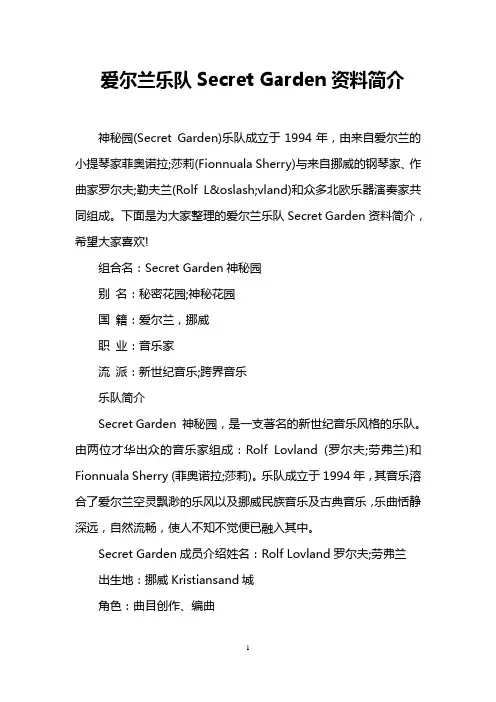 爱尔兰乐队 Secret Garden 资料简介

神秘园(Secret Garden)乐队成立于 1994 年，由来自爱尔兰的小提琴家菲奥诺拉;莎莉(Fionnuala Sherry)与来自挪威的钢琴家、作曲家罗尔夫;勒夫兰(Rolf L&oslash;vland)和众多北欧乐器演奏家共同组成。下面是为大家整理的爱尔兰乐队 Secret Garden 资料简介，希望大家喜欢!

组合名：Secret Garden 神秘园

别 名：秘密花园;神秘花园

国 籍：爱尔兰，挪威

职 业：音乐家

流 派：新世纪音乐;跨界音乐

乐队简介

Secret Garden 神秘园，是一支著名的新世纪音乐风格的乐队。由两位才华出众的音乐家组成：Rolf Lovland (罗尔夫;劳弗兰)和 Fionnuala Sherry (菲奥诺拉;莎莉)。乐队成立于 1994 年，其音乐溶合了爱尔兰空灵飘渺的乐风以及挪威民族音乐及古典音乐，乐曲恬静深远，自然流畅，使人不知不觉便已融入其中。

Secret Garden 成员介绍姓名：Rolf Lovland 罗尔夫;劳弗兰

出生地：挪威 Kristiansand 城

角色：曲目创作、编曲

1